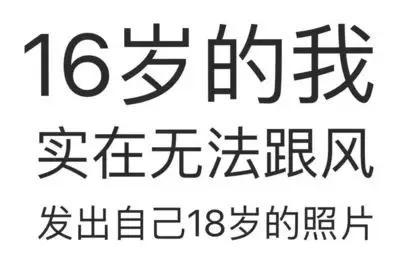 16岁的我
实在无法跟风
发出自己18岁的照片